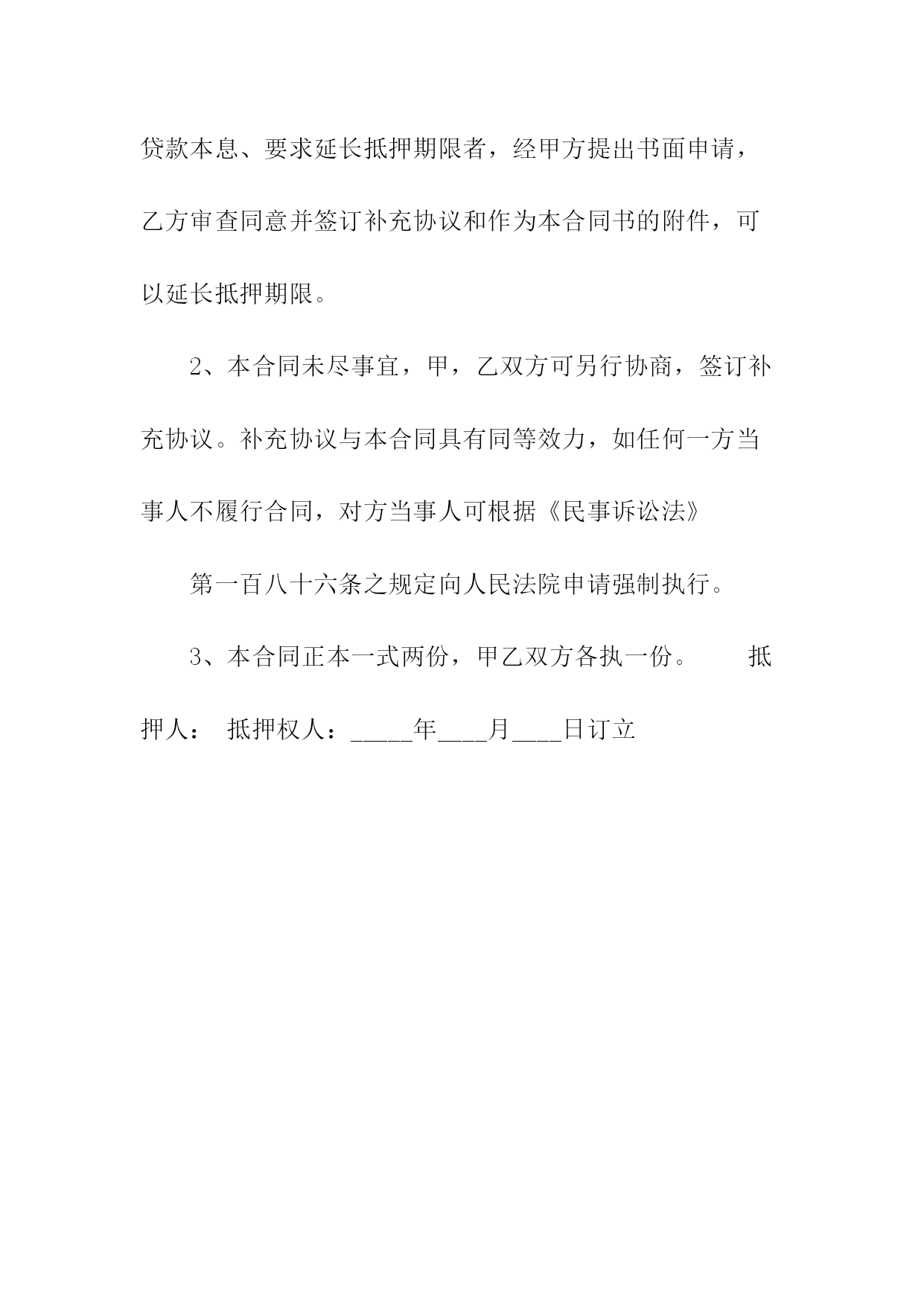 贷款本息、要求延长抵押期限者，经甲方提出书面申请，乙方审查同意并签订补充协议和作为本合同书的附件，可以延长抵押期限。

2、本合同未尽事宜，甲，乙双方可另行协商，签订补充协议。补充协议与本合同具有同等效力，如任何一方当事人不履行合同，对方当事人可根据《民事诉讼法》

第一百八十六条之规定向人民法院申请强制执行。

3、本合同正本一式两份，甲乙双方各执一份。　　抵押人：　抵押权人：_____年____月____日订立